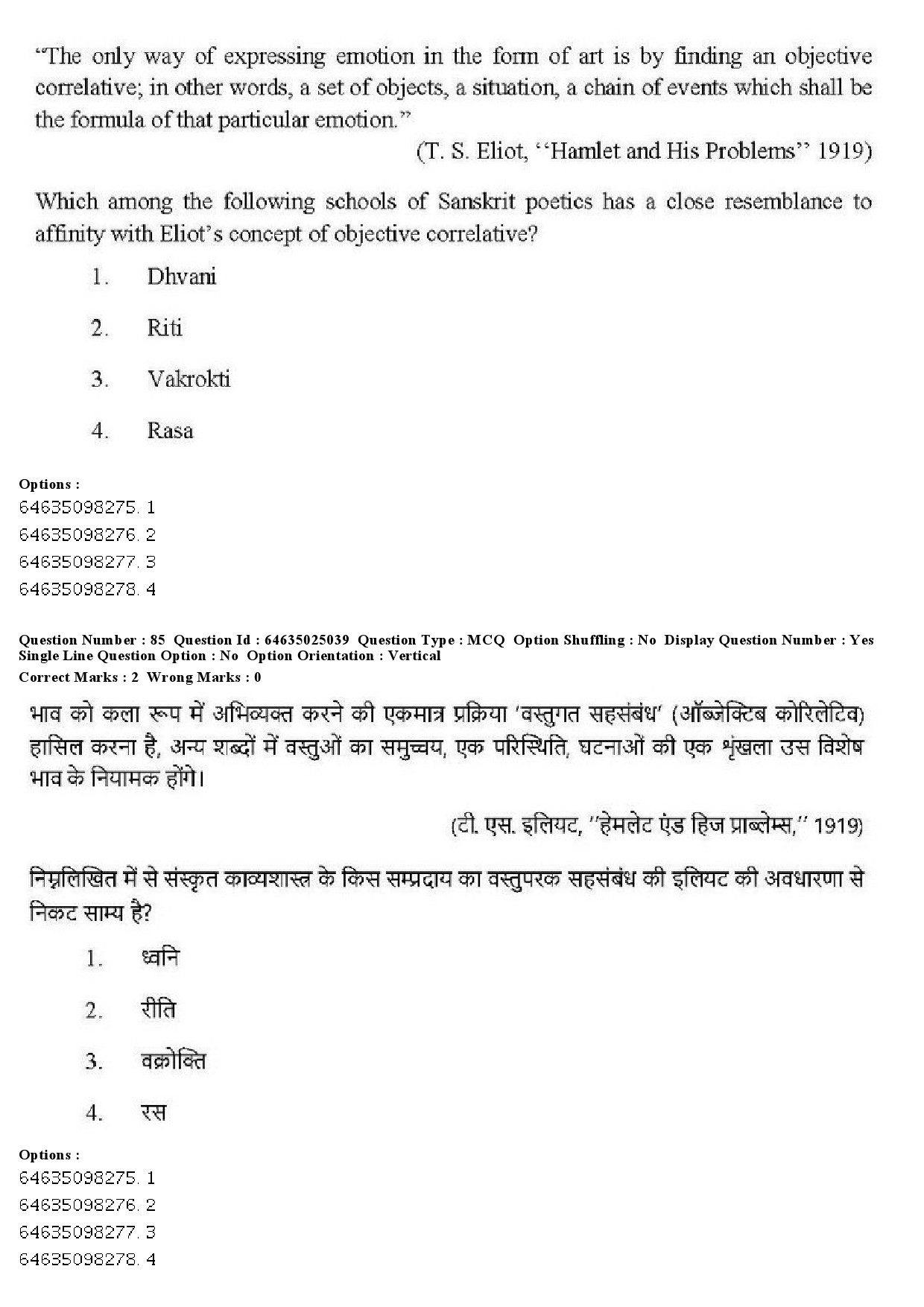 "The only way of expressing emotion in the form of art is by finding an objective correlative; in other words, a set of objects, a situation, a chain of events which shall be the formula of that particular emotion."

(T. S. Eliot, ''Hamlet and His Problems'' 1919)

Which among the following schools of Sanskrit poetics has a close resemblance to affinity with Eliot's concept of objective correlative?

1. Dhvani

2. Riti

3. Vakrokti

4. Rasa

Options :
64635098275. 1
64635098276. 2
64635098277. 3
64635098278. 4

Question Number : 85 Question Id : 64635025039 Question Type : MCQ Option Shuffling : No Display Question Number : Yes Single Line Question Option : No Option Orientation : Vertical
Correct Marks : 2 Wrong Marks : 0

भाव को कला रूप में अभिव्यक्त करने की एकमात्र प्रक्रिया 'वस्तुगत सहसंबंध' (ऑब्जेक्टिब कोरिलेटिव) हासिल करना है, अन्य शब्दों में वस्तुओं का समुच्चय, एक परिस्थिति, घटनाओं की एक शृंखला उस विशेष भाव के नियामक होंगे।

(टी. एस. इलियट, ''हेमलेट एंड हिज प्राब्लेम्स,'' 1919)

निम्नलिखित में से संस्कृत काव्यशास्त्र के किस सम्प्रदाय का वस्तुपरक सहसंबंध की इलियट की अवधारणा से निकट साम्य है?

1. ध्वनि

2. रीति

3. वक्रोक्ति

4. रस

Options :
64635098275. 1
64635098276. 2
64635098277. 3
64635098278. 4